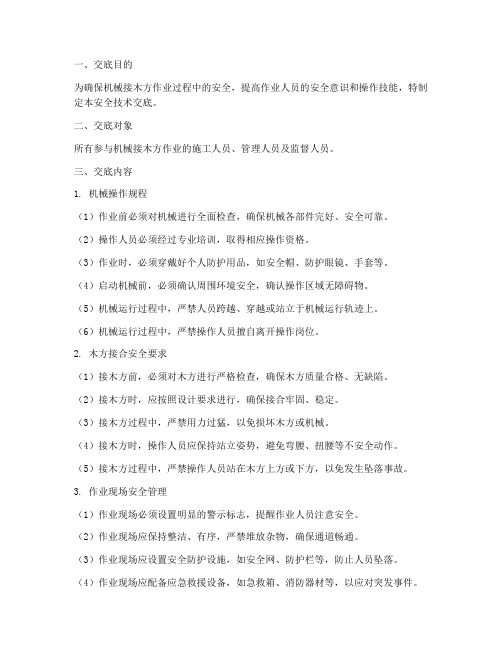 一、交底目的

为确保机械接木方作业过程中的安全，提高作业人员的安全意识和操作技能，特制定本安全技术交底。

二、交底对象

所有参与机械接木方作业的施工人员、管理人员及监督人员。

三、交底内容

1. 机械操作规程

（1）作业前必须对机械进行全面检查，确保机械各部件完好、安全可靠。

（2）操作人员必须经过专业培训，取得相应操作资格。

（3）作业时，必须穿戴好个人防护用品，如安全帽、防护眼镜、手套等。

（4）启动机械前，必须确认周围环境安全，确认操作区域无障碍物。

（5）机械运行过程中，严禁人员跨越、穿越或站立于机械运行轨迹上。

（6）机械运行过程中，严禁操作人员擅自离开操作岗位。

2. 木方接合安全要求

（1）接木方前，必须对木方进行严格检查，确保木方质量合格、无缺陷。

（2）接木方时，应按照设计要求进行，确保接合牢固、稳定。

（3）接木方过程中，严禁用力过猛，以免损坏木方或机械。

（4）接木方时，操作人员应保持站立姿势，避免弯腰、扭腰等不安全动作。

（5）接木方过程中，严禁操作人员站在木方上方或下方，以免发生坠落事故。

3. 作业现场安全管理

（1）作业现场必须设置明显的警示标志，提醒作业人员注意安全。

（2）作业现场应保持整洁、有序，严禁堆放杂物，确保通道畅通。

（3）作业现场应设置安全防护设施，如安全网、防护栏等，防止人员坠落。

（4）作业现场应配备应急救援设备，如急救箱、消防器材等，以应对突发事件。